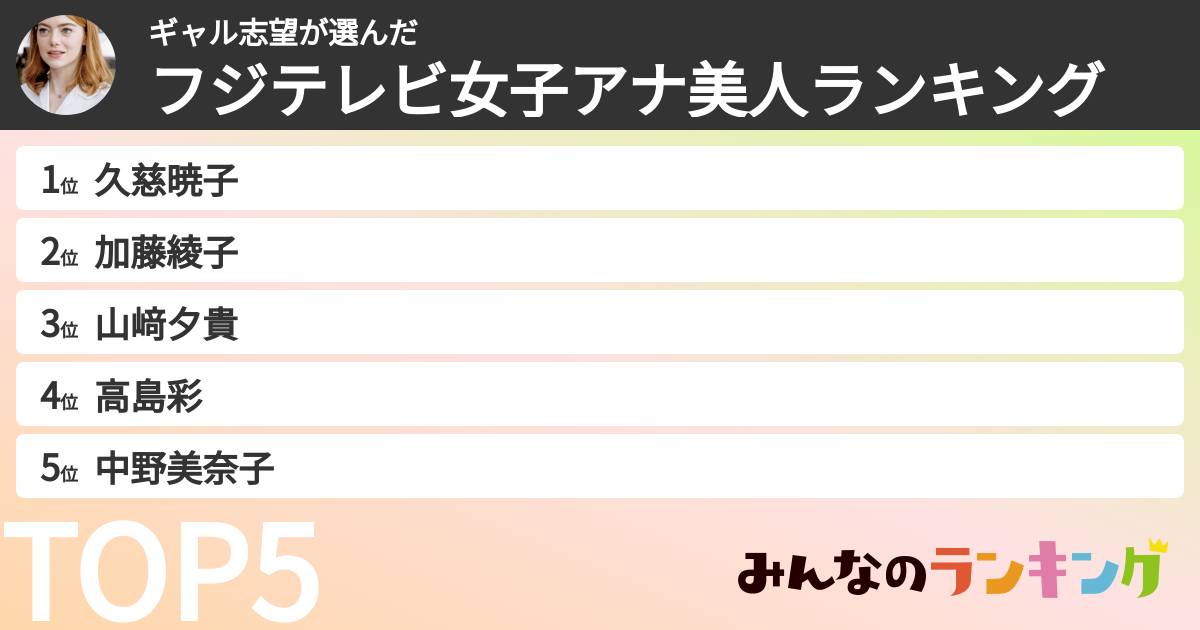 ギャル志望が選んだ
フジテレビ女子アナ美人ランキング

1位 久慈暁子
2位 加藤綾子
3位 山﨑夕貴
4位 高島彩
5位 中野美奈子

TOP5

みんなのランキング